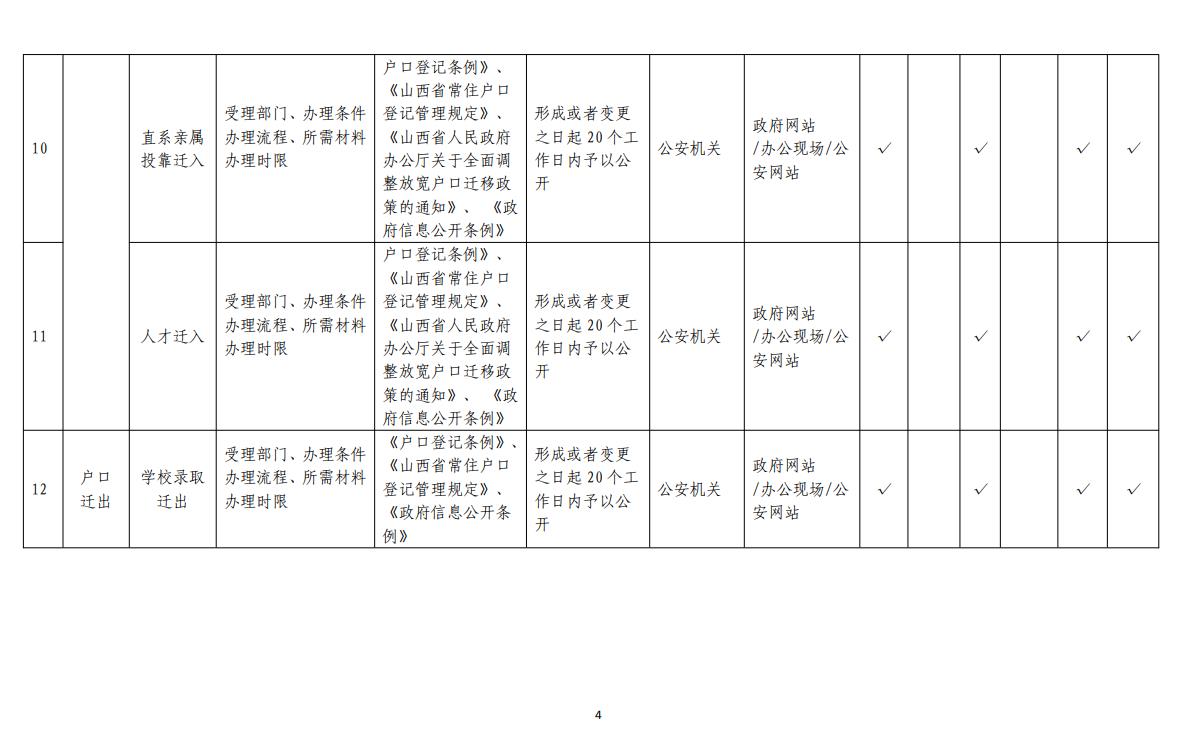 | 10 | | 直系亲属投靠迁入 | 受理部门、办理条件办理流程、所需材料办理时限 | 户口登记条例》、《山西省常住户口登记管理规定》、《山西省人民政府办公厅关于全面调整放宽户口迁移政策的通知》、《政府信息公开条例》 | 形成或者变更之日起20个工作日内予以公开 | 公安机关 | 政府网站/办公现场/公安网站 | ✓ | | ✓ | | ✓ | ✓ |
|---|---|---|---|---|---|---|---|---|---|---|---|---|---|
| 11 | | 人才迁入 | 受理部门、办理条件办理流程、所需材料办理时限 | 户口登记条例》、《山西省常住户口登记管理规定》、《山西省人民政府办公厅关于全面调整放宽户口迁移政策的通知》、《政府信息公开条例》 | 形成或者变更之日起20个工作日内予以公开 | 公安机关 | 政府网站/办公现场/公安网站 | ✓ | | ✓ | | ✓ | ✓ |
| 12 | 户口迁出 | 学校录取迁出 | 受理部门、办理条件办理流程、所需材料办理时限 | 《户口登记条例》、《山西省常住户口登记管理规定》、《政府信息公开条例》 | 形成或者变更之日起20个工作日内予以公开 | 公安机关 | 政府网站/办公现场/公安网站 | ✓ | | ✓ | | ✓ | ✓ |

4